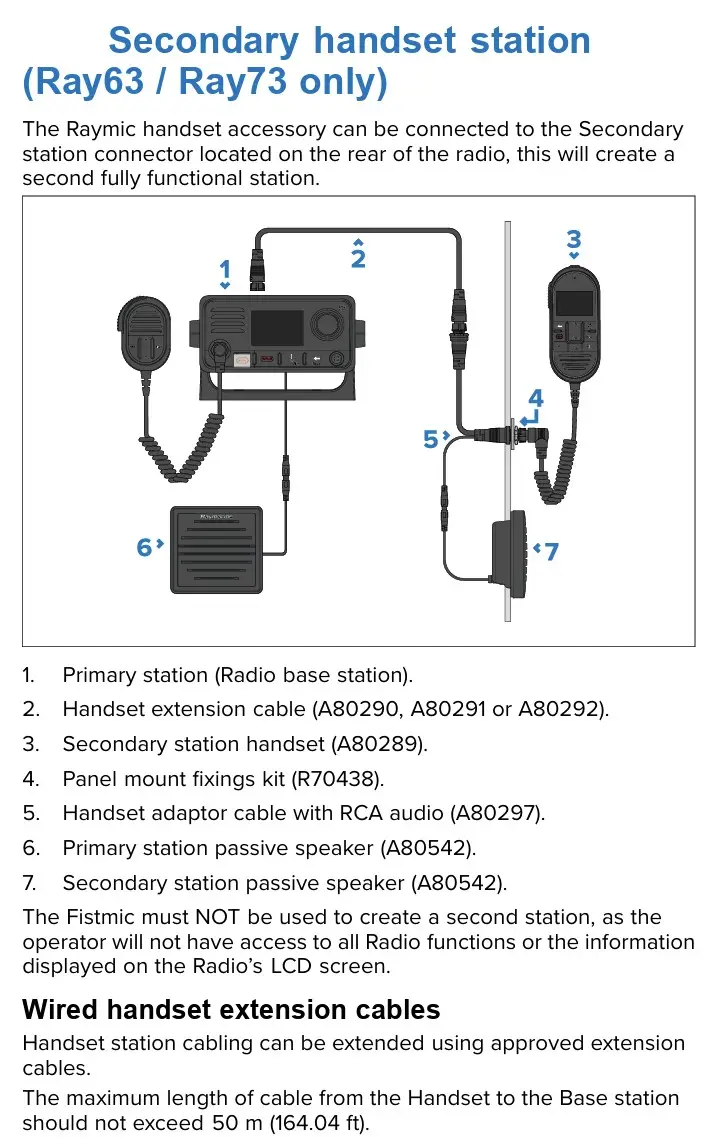 Secondary handset station (Ray63 / Ray73 only)

The Raymic handset accessory can be connected to the Secondary station connector located on the rear of the radio, this will create a second fully functional station.

1
2
3
4
5
6
7

1. Primary station (Radio base station).
2. Handset extension cable (A80290, A80291 or A80292).
3. Secondary station handset (A80289).
4. Panel mount fixings kit (R70438).
5. Handset adaptor cable with RCA audio (A80297).
6. Primary station passive speaker (A80542).
7. Secondary station passive speaker (A80542).

The Fistmic must NOT be used to create a second station, as the operator will not have access to all Radio functions or the information displayed on the Radio's LCD screen.

Wired handset extension cables

Handset station cabling can be extended using approved extension cables.

The maximum length of cable from the Handset to the Base station should not exceed 50 m (164.04 ft).